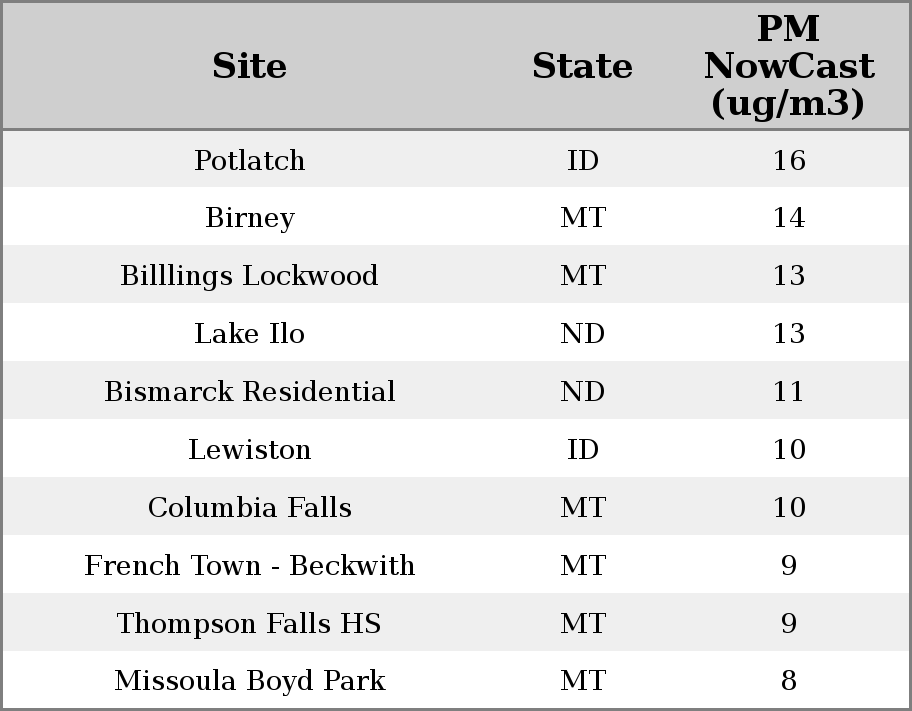 | Site | State | PM NowCast (ug/m3) |
|---|---|---|
| Potlatch | ID | 16 |
| Birney | MT | 14 |
| Billlings Lockwood | MT | 13 |
| Lake Ilo | ND | 13 |
| Bismarck Residential | ND | 11 |
| Lewiston | ID | 10 |
| Columbia Falls | MT | 10 |
| French Town - Beckwith | MT | 9 |
| Thompson Falls HS | MT | 9 |
| Missoula Boyd Park | MT | 8 |